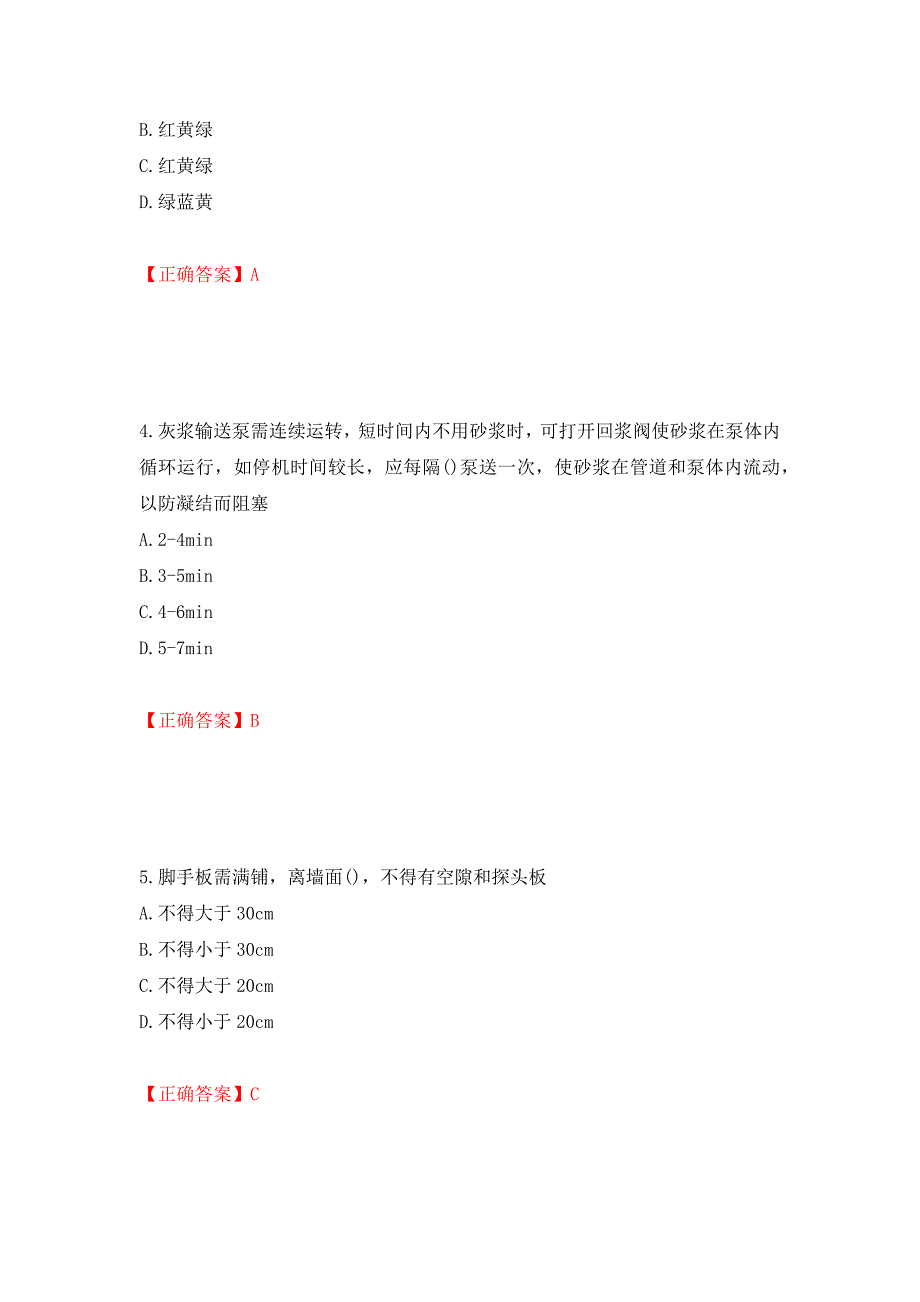 B.红黄绿
C.红黄绿
D.绿蓝黄

【正确答案】A

4.灰浆输送泵需连续运转，短时间内不用砂浆时，可打开回浆阀使砂浆在泵体内循环运行，如停机时间较长，应每隔()泵送一次，使砂浆在管道和泵体内流动，以防凝结而阻塞
A.2-4min
B.3-5min
C.4-6min
D.5-7min

【正确答案】B

5.脚手板需满铺，离墙面()，不得有空隙和探头板
A.不得大于 30cm
B.不得小于 30cm
C.不得大于 20cm
D.不得小于 20cm

【正确答案】C